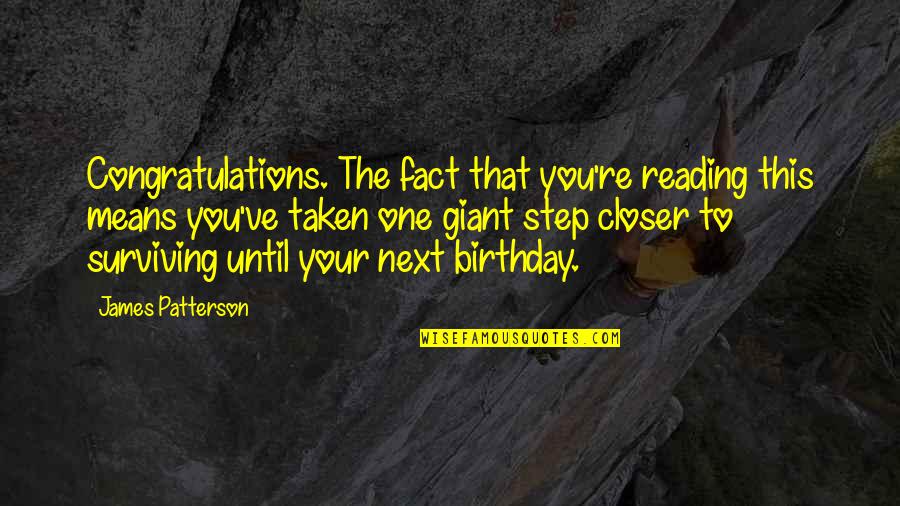 Congratulations. The fact that you're reading this means you've taken one giant step closer to surviving until your next birthday.

James Patterson

WISEFAMOUSQUOTES.COM